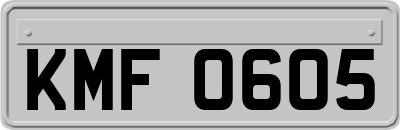 KMF 0605